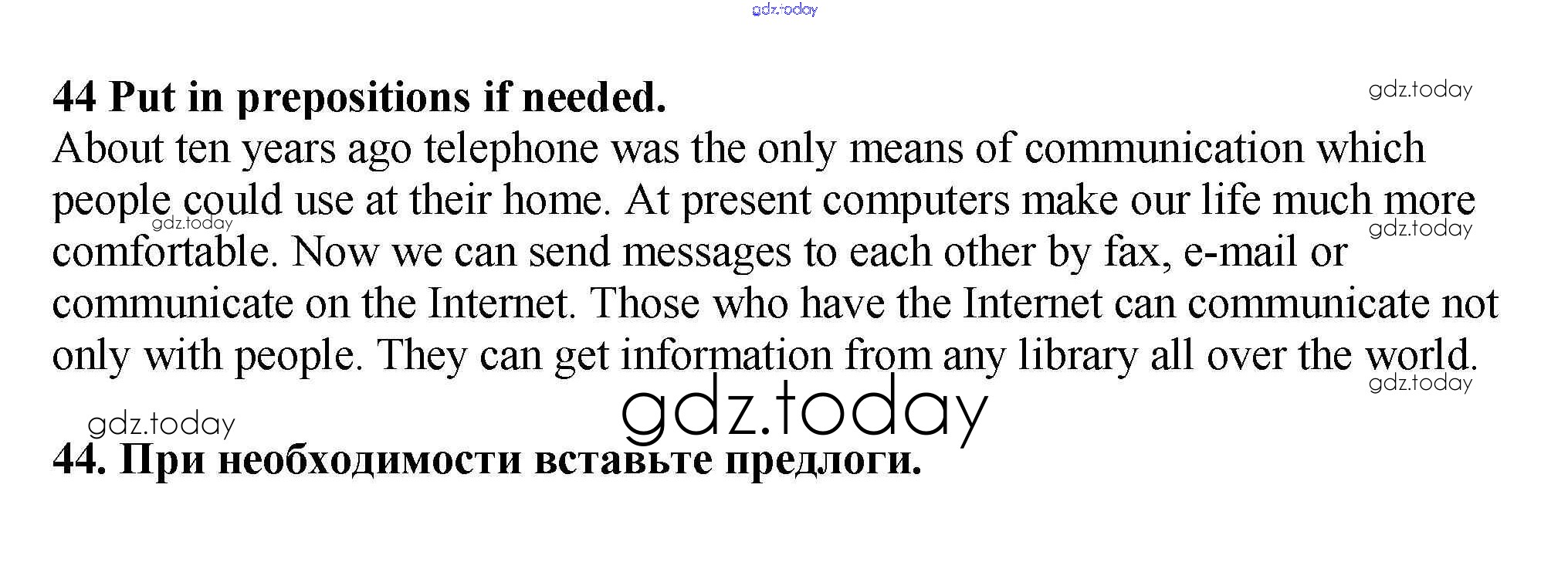 44 Put in prepositions if needed.

About ten years ago telephone was the only means of communication which people could use at their home. At present computers make our life much more comfortable. Now we can send messages to each other by fax, e-mail or communicate on the Internet. Those who have the Internet can communicate not only with people. They can get information from any library all over the world.

44. При необходимости вставьте предлоги.

gdz.today